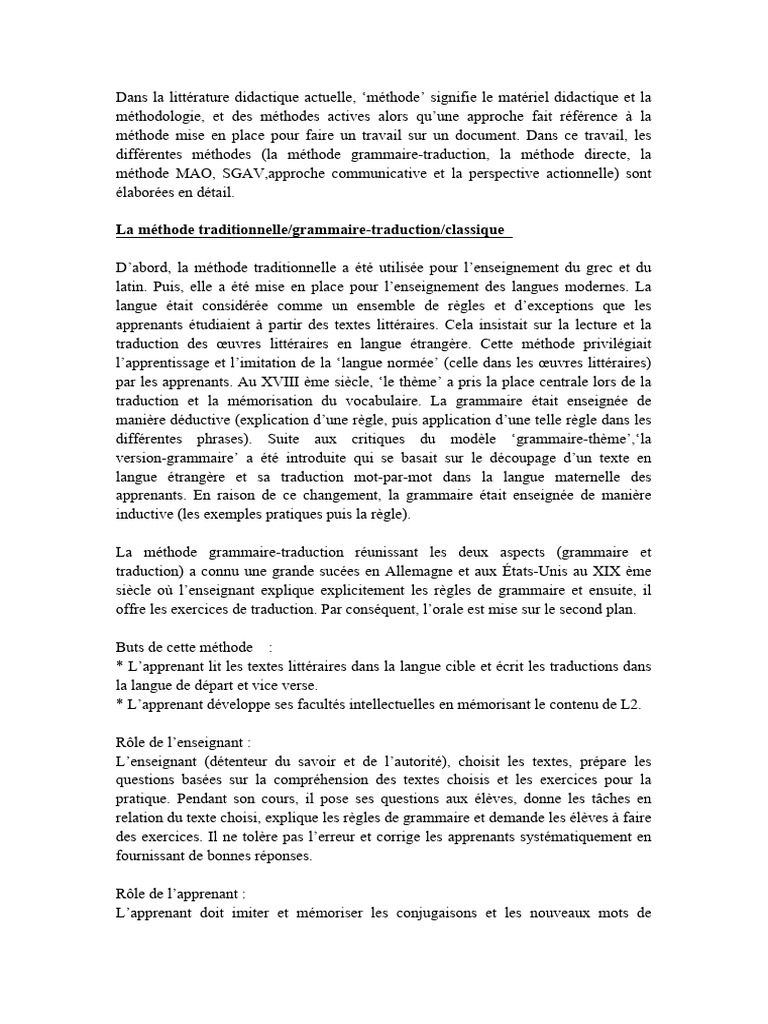 Dans la littérature didactique actuelle, 'méthode' signifie le matériel didactique et la méthodologie, et des méthodes actives alors qu'une approche fait référence à la méthode mise en place pour faire un travail sur un document. Dans ce travail, les différentes méthodes (la méthode grammaire-traduction, la méthode directe, la méthode MAO, SGAV,approche communicative et la perspective actionnelle) sont élaborées en détail.

La méthode traditionnelle/grammaire-traduction/classique

D'abord, la méthode traditionnelle a été utilisée pour l'enseignement du grec et du latin. Puis, elle a été mise en place pour l'enseignement des langues modernes. La langue était considérée comme un ensemble de règles et d'exceptions que les apprenants étudiaient à partir des textes littéraires. Cela insistait sur la lecture et la traduction des œuvres littéraires en langue étrangère. Cette méthode privilégiait l'apprentissage et l'imitation de la 'langue normée' (celle dans les œuvres littéraires) par les apprenants. Au XVIII ème siècle, 'le thème' a pris la place centrale lors de la traduction et la mémorisation du vocabulaire. La grammaire était enseignée de manière déductive (explication d'une règle, puis application d'une telle règle dans les différentes phrases). Suite aux critiques du modèle 'grammaire-thème','la version-grammaire' a été introduite qui se basait sur le découpage d'un texte en langue étrangère et sa traduction mot-par-mot dans la langue maternelle des apprenants. En raison de ce changement, la grammaire était enseignée de manière inductive (les exemples pratiques puis la règle).

La méthode grammaire-traduction réunissant les deux aspects (grammaire et traduction) a connu une grande sucées en Allemagne et aux États-Unis au XIX ème siècle où l'enseignant explique explicitement les règles de grammaire et ensuite, il offre les exercices de traduction. Par conséquent, l'orale est mise sur le second plan.

Buts de cette méthode :
* L'apprenant lit les textes littéraires dans la langue cible et écrit les traductions dans la langue de départ et vice verse.
* L'apprenant développe ses facultés intellectuelles en mémorisant le contenu de L2.

Rôle de l'enseignant :
L'enseignant (détenteur du savoir et de l'autorité), choisit les textes, prépare les questions basées sur la compréhension des textes choisis et les exercices pour la pratique. Pendant son cours, il pose ses questions aux élèves, donne les tâches en relation du texte choisi, explique les règles de grammaire et demande les élèves à faire des exercices. Il ne tolère pas l'erreur et corrige les apprenants systématiquement en fournissant de bonnes réponses.

Rôle de l'apprenant :
L'apprenant doit imiter et mémoriser les conjugaisons et les nouveaux mots de